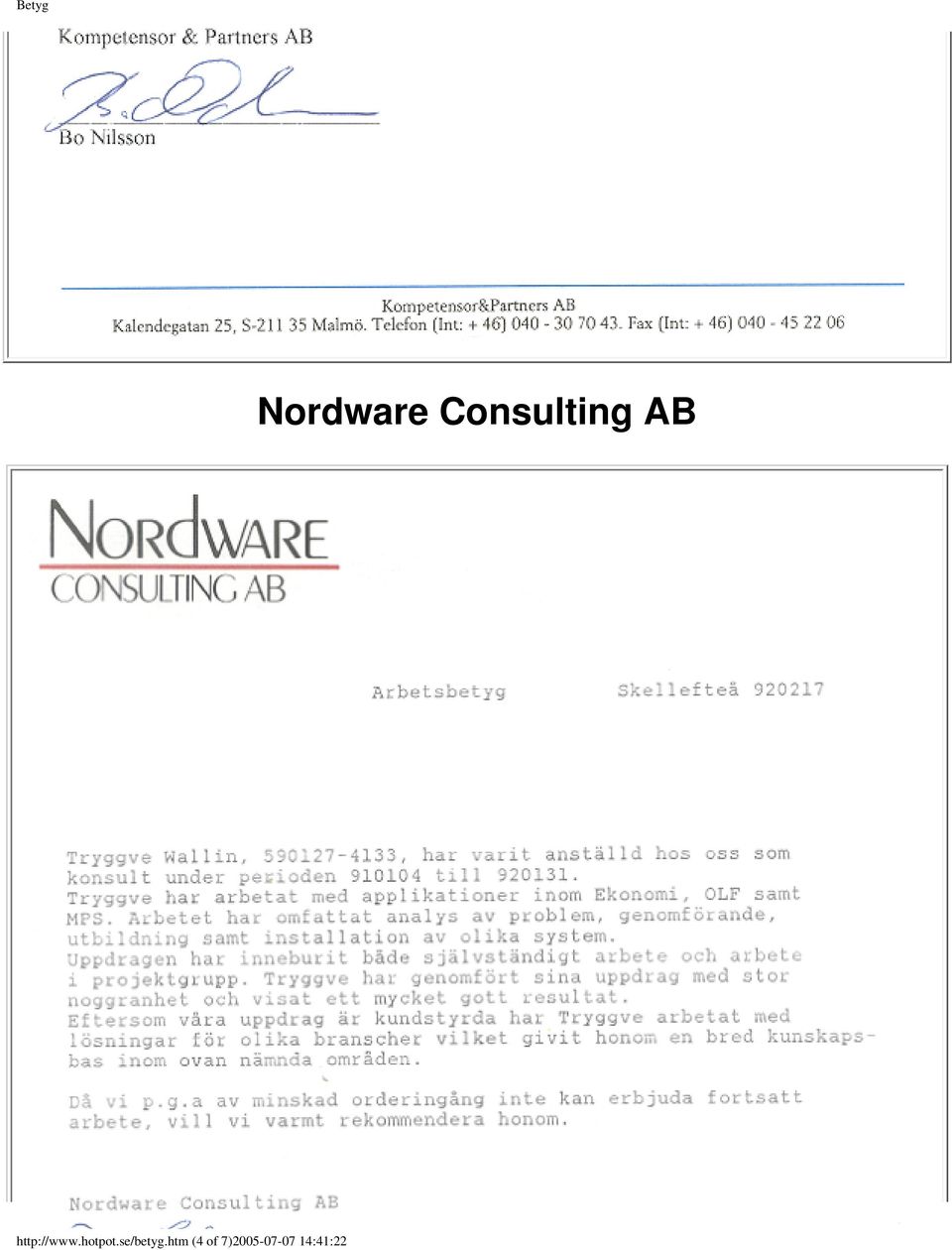 Betyg

Kompetensor & Partners AB

Bo Nilsson

Kompetensor&Partners AB
Kalendegatan 25, S-211 35 Malmö. Telefon (Int: + 46) 040 - 30 70 43. Fax (Int: + 46) 040 - 45 22 06

Nordware Consulting AB

NORDWARE
CONSULTING AB

Arbetsbetyg Skellefteå 920217

Tryggve Wallin, 590127-4133, har varit anställd hos oss som konsult under perioden 910104 till 920131.
Tryggve har arbetat med applikationer inom Ekonomi, OLF samt MPS. Arbetet har omfattat analys av problem, genomförande, utbildning samt installation av olika system.
Uppdragen har inneburit både självständigt arbete och arbete i projektgrupp. Tryggve har genomfört sina uppdrag med stor noggranhet och visat ett mycket gott resultat.
Eftersom våra uppdrag är kundstyrda har Tryggve arbetat med lösningar för olika branscher vilket givit honom en bred kunskapsbas inom ovan nämnda områden.

Då vi p.g.a av minskad orderingång inte kan erbjuda fortsatt arbete, vill vi varmt rekommendera honom.

Nordware Consulting AB

http://www.hotpot.se/betyg.htm (4 of 7)2005-07-07 14:41:22